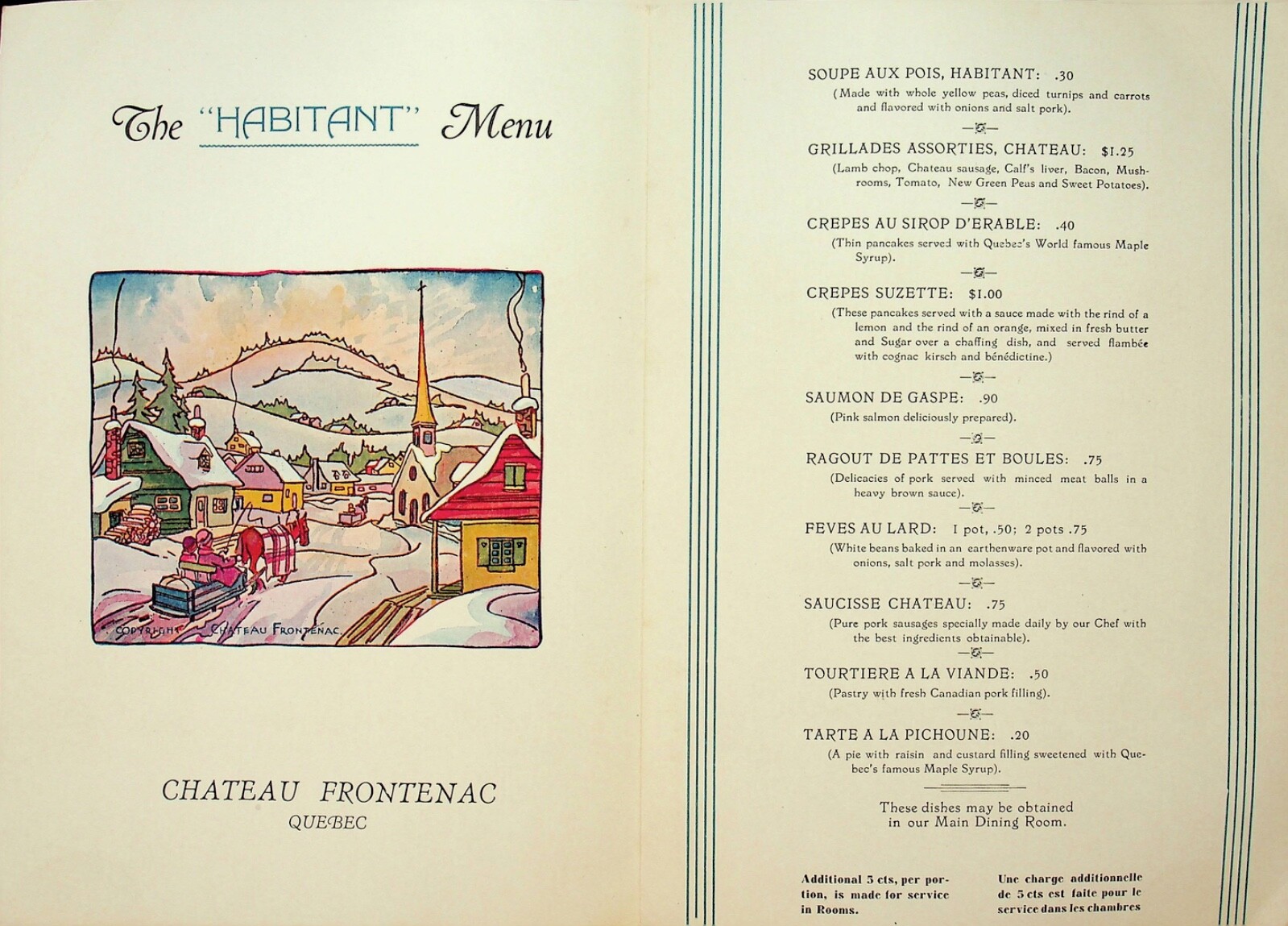 The "HABITANT" Menu

COPYRIGHT CHATEAU FRONTENAC

CHATEAU FRONTENAC
QUEBEC

SOUPE AUX POIS, HABITANT: .30
(Made with whole yellow peas, diced turnips and carrots and flavored with onions and salt pork).

GRILLADES ASSORTIES, CHATEAU: $1.25
(Lamb chop, Chateau sausage, Calf's liver, Bacon, Mushrooms, Tomato, New Green Peas and Sweet Potatoes).

CREPES AU SIROP D'ERABLE: .40
(Thin pancakes served with Quebec's World famous Maple Syrup).

CREPES SUZETTE: $1.00
(These pancakes served with a sauce made with the rind of a lemon and the rind of an orange, mixed in fresh butter and Sugar over a chaffing dish, and served flambée with cognac kirsch and bénédictine.)

SAUMON DE GASPE: .90
(Pink salmon deliciously prepared).

RAGOUT DE PATTES ET BOULES: .75
(Delicacies of pork served with minced meat balls in a heavy brown sauce).

FEVES AU LARD: 1 pot, .50; 2 pots .75
(White beans baked in an earthenware pot and flavored with onions, salt pork and molasses).

SAUCISSE CHATEAU: .75
(Pure pork sausages specially made daily by our Chef with the best ingredients obtainable).

TOURTIERE A LA VIANDE: .50
(Pastry with fresh Canadian pork filling).

TARTE A LA PICHOUNE: .20
(A pie with raisin and custard filling sweetened with Quebec's famous Maple Syrup).

These dishes may be obtained in our Main Dining Room.

Additional 5 cts, per portion, is made for service in Rooms.

Une charge additionnelle de 5 cts est faite pour le service dans les chambres